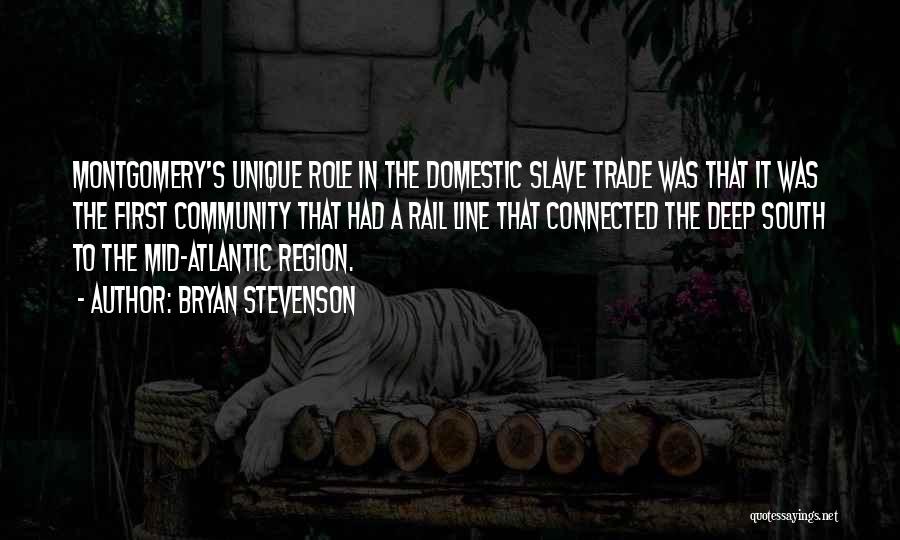 MONTGOMERY'S UNIQUE ROLE IN THE DOMESTIC SLAVE TRADE WAS THAT IT WAS THE FIRST COMMUNITY THAT HAD A RAIL LINE THAT CONNECTED THE DEEP SOUTH TO THE MID-ATLANTIC REGION.

- AUTHOR: BRYAN STEVENSON

quotessayings.net